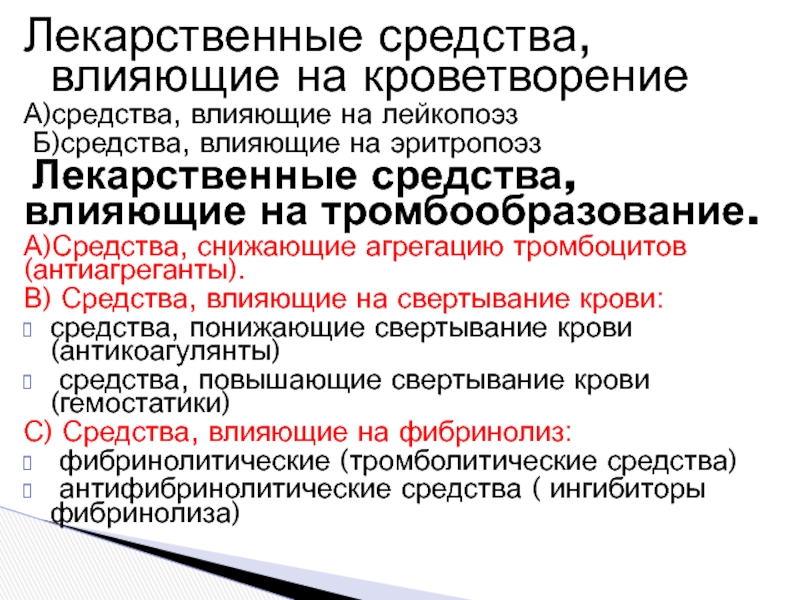 Лекарственные средства, влияющие на кроветворение

А)средства, влияющие на лейкопоэз

Б)средства, влияющие на эритропоэз

Лекарственные средства, влияющие на тромбообразование.

А)Средства, снижающие агрегацию тромбоцитов (антиагреганты).

В) Средства, влияющие на свертывание крови:

средства, понижающие свертывание крови (антикоагулянты)

средства, повышающие свертывание крови (гемостатики)

С) Средства, влияющие на фибринолиз:

фибринолитические (тромболитические средства)

антифибринолитические средства ( ингибиторы фибринолиза)